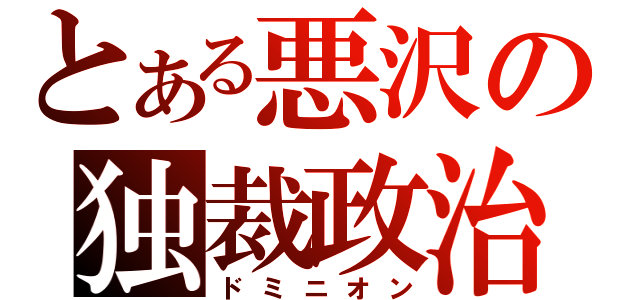 とある悪沢の独裁政治
ドミニオン